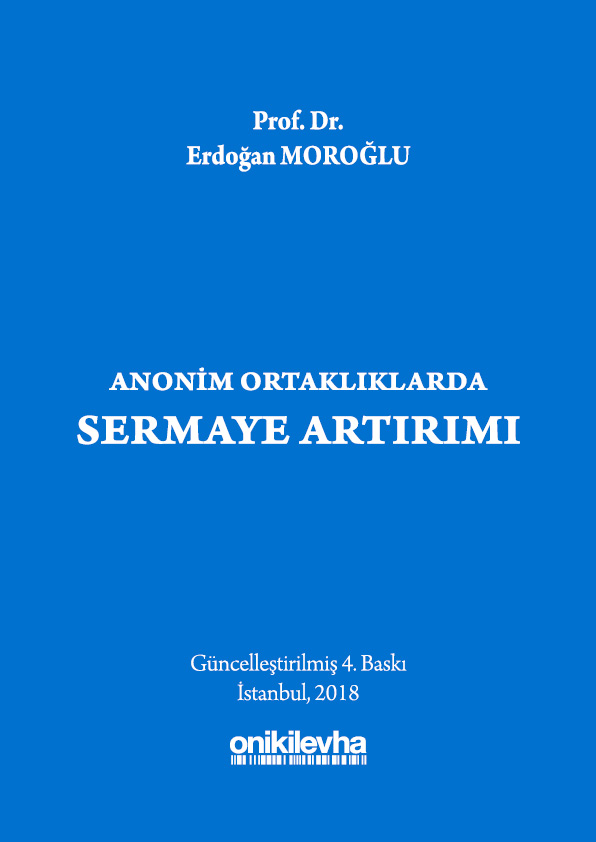 Prof. Dr.
Erdoğan MOROĞLU

ANONİM ORTAKLIKLARDA
SERMAYE ARTIRIMI

Güncelleştirilmiş 4. Baskı
İstanbul, 2018

onikilevha